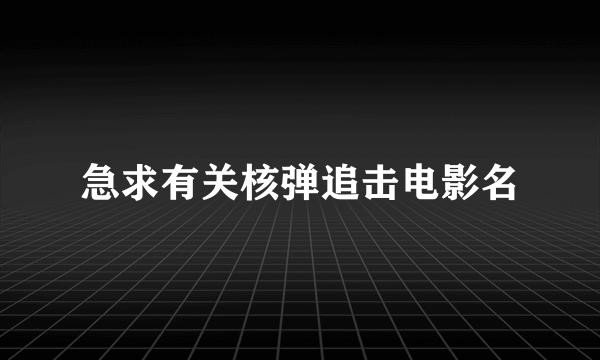 急求有关核弹追击电影名